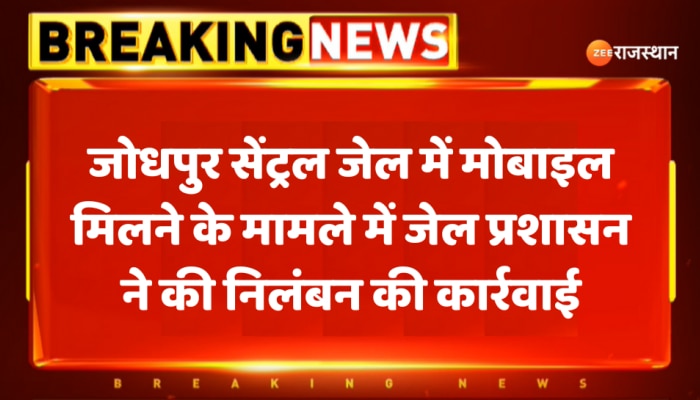 BREAKING NEWS

ZEE राजस्थान

जोधपुर सेंट्रल जेल में मोबाइल मिलने के मामले में जेल प्रशासन ने की निलंबन की कार्रवाई

BREAKING NEWS